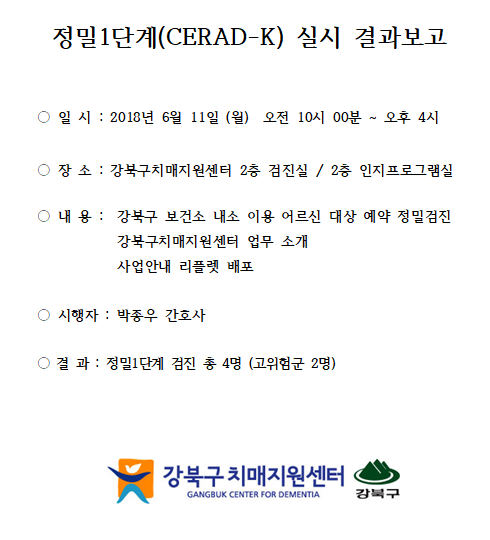 정밀1단계(CERAD-K) 실시 결과보고

○ 일 시 : 2018년 6월 11일 (월) 오전 10시 00분 ~ 오후 4시

○ 장 소 : 강북구치매지원센터 2층 검진실 / 2층 인지프로그램실

○ 내 용 : 강북구 보건소 내소 이용 어르신 대상 예약 정밀검진
강북구치매지원센터 업무 소개
사업안내 리플렛 배포

○ 시행자 : 박종우 간호사

○ 결 과 : 정밀1단계 검진 총 4명 (고위험군 2명)

강북구 치매지원센터
GANGBUK CENTER FOR DEMENTIA
강북구